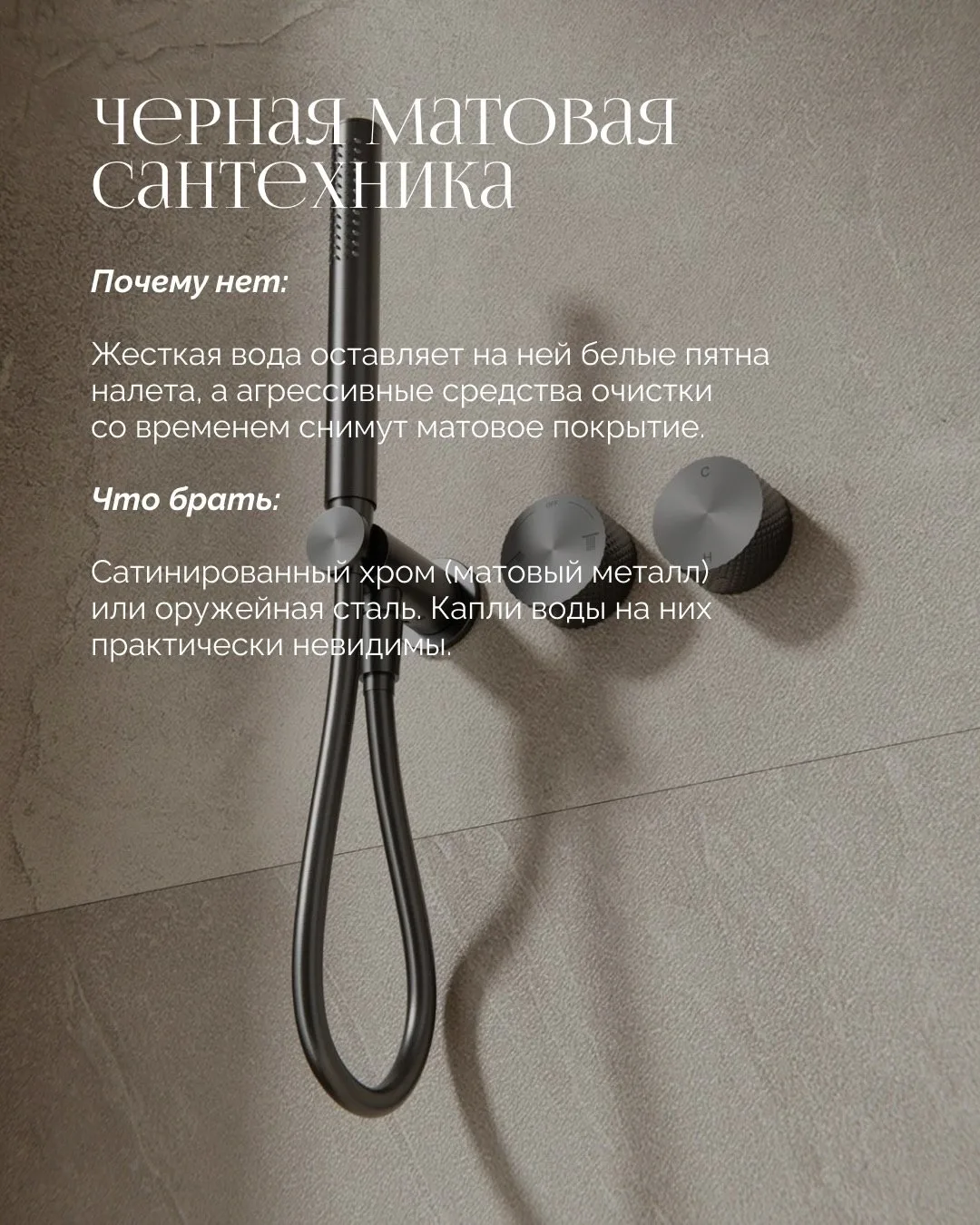 черная матовая сантехника

Почему нет:

Жесткая вода оставляет на ней белые пятна налета, а агрессивные средства очистки со временем снимут матовое покрытие.

Что брать:

Сатинированный хром (матовый металл) или оружейная сталь. Капли воды на них практически невидимы.